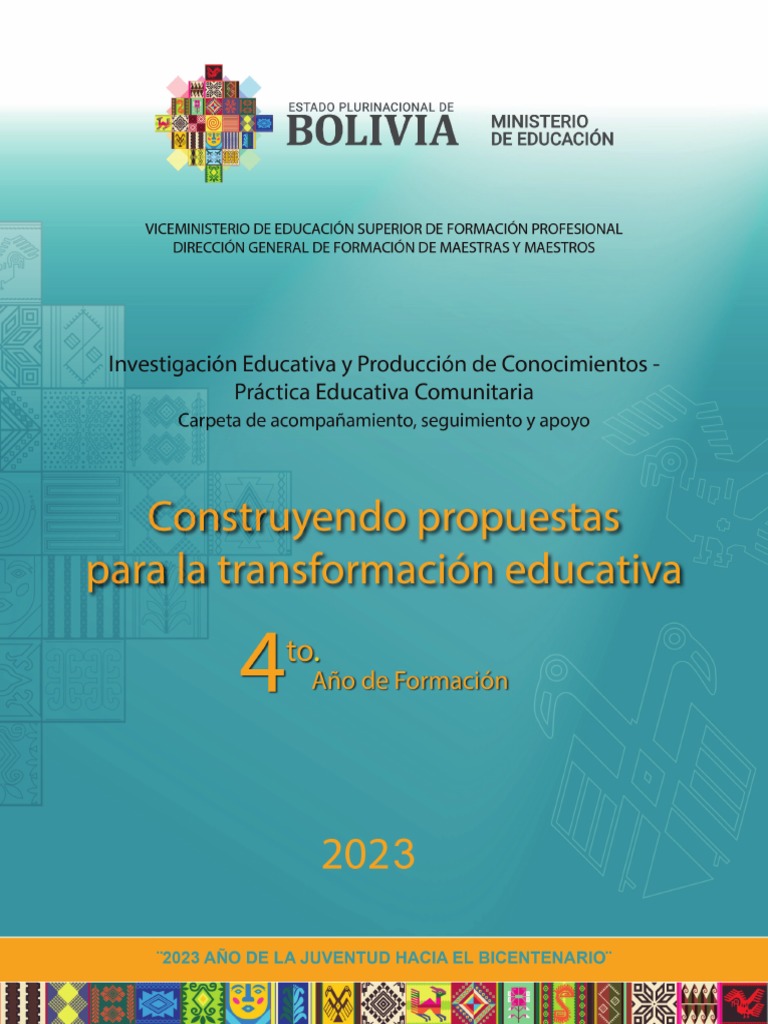 ESTADO PLURINACIONAL DE
BOLIVIA

MINISTERIO
DE EDUCACIÓN

VICEMINISTERIO DE EDUCACIÓN SUPERIOR DE FORMACIÓN PROFESIONAL
DIRECCIÓN GENERAL DE FORMACIÓN DE MAESTRAS Y MAESTROS

Investigación Educativa y Producción de Conocimientos - Práctica Educativa Comunitaria
Carpeta de acompañamiento, seguimiento y apoyo

Construyendo propuestas para la transformación educativa

4to. Año de Formación

2023

"2023 AÑO DE LA JUVENTUD HACIA EL BICENTENARIO"